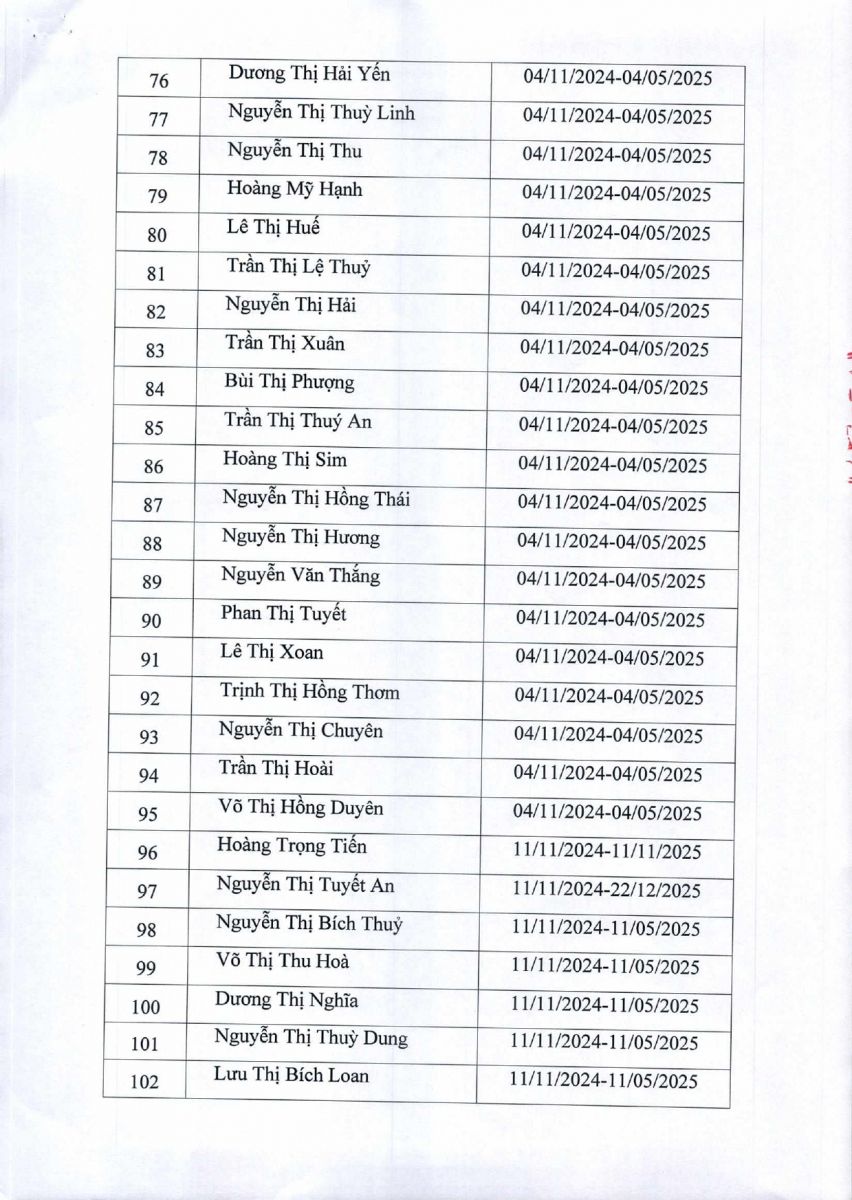 | 76 | Dương Thị Hải Yến | 04/11/2024-04/05/2025 |
|---|---|---|
| 77 | Nguyễn Thị Thuỳ Linh | 04/11/2024-04/05/2025 |
| 78 | Nguyễn Thị Thu | 04/11/2024-04/05/2025 |
| 79 | Hoàng Mỹ Hạnh | 04/11/2024-04/05/2025 |
| 80 | Lê Thị Huế | 04/11/2024-04/05/2025 |
| 81 | Trần Thị Lệ Thuỷ | 04/11/2024-04/05/2025 |
| 82 | Nguyễn Thị Hải | 04/11/2024-04/05/2025 |
| 83 | Trần Thị Xuân | 04/11/2024-04/05/2025 |
| 84 | Bùi Thị Phượng | 04/11/2024-04/05/2025 |
| 85 | Trần Thị Thuý An | 04/11/2024-04/05/2025 |
| 86 | Hoàng Thị Sim | 04/11/2024-04/05/2025 |
| 87 | Nguyễn Thị Hồng Thái | 04/11/2024-04/05/2025 |
| 88 | Nguyễn Thị Hương | 04/11/2024-04/05/2025 |
| 89 | Nguyễn Văn Thắng | 04/11/2024-04/05/2025 |
| 90 | Phan Thị Tuyết | 04/11/2024-04/05/2025 |
| 91 | Lê Thị Xoan | 04/11/2024-04/05/2025 |
| 92 | Trịnh Thị Hồng Thơm | 04/11/2024-04/05/2025 |
| 93 | Nguyễn Thị Chuyên | 04/11/2024-04/05/2025 |
| 94 | Trần Thị Hoài | 04/11/2024-04/05/2025 |
| 95 | Võ Thị Hồng Duyên | 04/11/2024-04/05/2025 |
| 96 | Hoàng Trọng Tiến | 11/11/2024-11/11/2025 |
| 97 | Nguyễn Thị Tuyết An | 11/11/2024-22/12/2025 |
| 98 | Nguyễn Thị Bích Thuỷ | 11/11/2024-11/05/2025 |
| 99 | Võ Thị Thu Hoà | 11/11/2024-11/05/2025 |
| 100 | Dương Thị Nghĩa | 11/11/2024-11/05/2025 |
| 101 | Nguyễn Thị Thuỳ Dung | 11/11/2024-11/05/2025 |
| 102 | Lưu Thị Bích Loan | 11/11/2024-11/05/2025 |